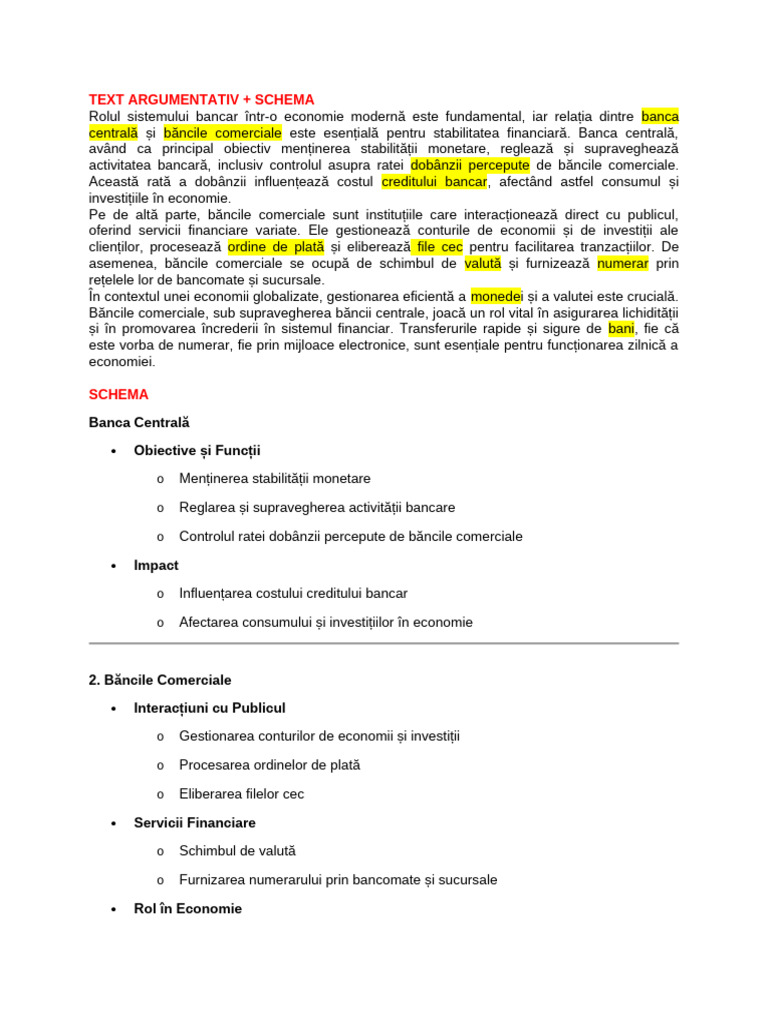 TEXT ARGUMENTATIV + SCHEMA
Rolul sistemului bancar într-o economie modernă este fundamental, iar relația dintre banca centrală și băncile comerciale este esențială pentru stabilitatea financiară. Banca centrală, având ca principal obiectiv menținerea stabilității monetare, reglează și supraveghează activitatea bancară, inclusiv controlul asupra ratei dobânzii percepute de băncile comerciale. Această rată a dobânzii influențează costul creditului bancar, afectând astfel consumul și investițiile în economie.
Pe de altă parte, băncile comerciale sunt instituțiile care interacționează direct cu publicul, oferind servicii financiare variate. Ele gestionează conturile de economii și de investiții ale clienților, procesează ordine de plată și eliberează file cec pentru facilitarea tranzacțiilor. De asemenea, băncile comerciale se ocupă de schimbul de valută și furnizează numerar prin rețelele lor de bancomate și sucursale.
În contextul unei economii globalizate, gestionarea eficientă a monedei și a valutei este crucială. Băncile comerciale, sub supravegherea băncii centrale, joacă un rol vital în asigurarea lichidității și în promovarea încrederii în sistemul financiar. Transferurile rapide și sigure de bani, fie că este vorba de numerar, fie prin mijloace electronice, sunt esențiale pentru funcționarea zilnică a economiei.

SCHEMA

Banca Centrală

• Obiective și Funcții
  o Menținerea stabilității monetare
  o Reglarea și supravegherea activității bancare
  o Controlul ratei dobânzii percepute de băncile comerciale
• Impact
  o Influențarea costului creditului bancar
  o Afectarea consumului și investițiilor în economie

2. Băncile Comerciale

• Interacțiuni cu Publicul
  o Gestionarea conturilor de economii și investiții
  o Procesarea ordinelor de plată
  o Eliberarea filelor cec
• Servicii Financiare
  o Schimbul de valută
  o Furnizarea numerarului prin bancomate și sucursale
• Rol în Economie